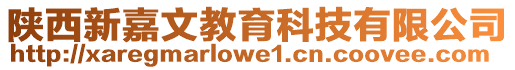 陕西新嘉文教育科技有限公司
http://xaregmarlowe1.cn.coovee.com